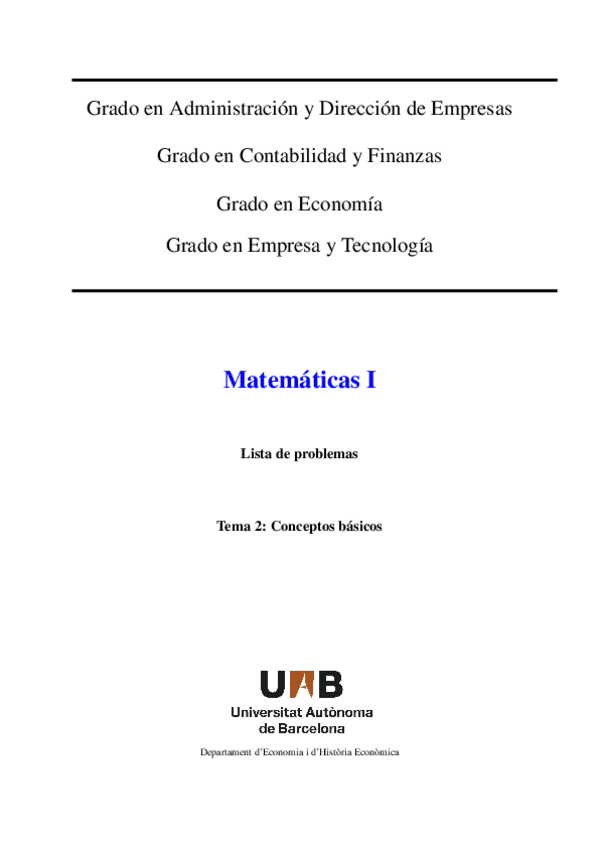 Grado en Administración y Dirección de Empresas

Grado en Contabilidad y Finanzas

Grado en Economía

Grado en Empresa y Tecnología

Matemáticas I

Lista de problemas

Tema 2: Conceptos básicos

UAB
Universitat Autònoma de Barcelona

Departament d'Economia i d'Història Econòmica